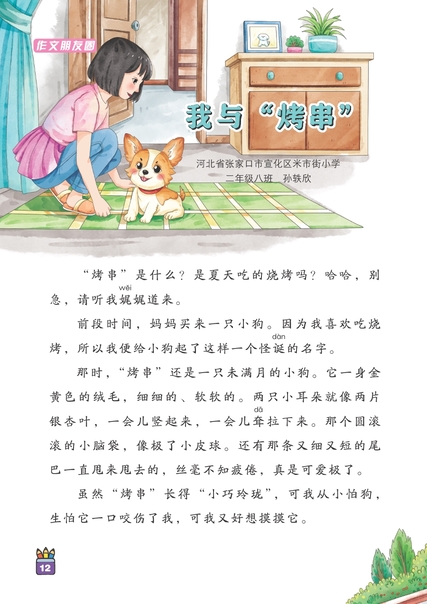 作文朋友圈

我与“烤串”

河北省张家口市宣化区米市街小学
二年级八班　孙轶欣

“烤串”是什么？是夏天吃的烧烤吗？哈哈，别急，请听我娓（wěi）娓道来。

前段时间，妈妈买来一只小狗。因为我喜欢吃烧烤，所以我便给小狗起了这样一个怪诞（dàn）的名字。

那时，“烤串”还是一只未满月的小狗。它一身金黄色的绒毛，细细的、软软的。两只小耳朵就像两片银杏叶，一会儿竖起来，一会儿耷（dā）拉下来。那个圆滚滚的小脑袋，像极了小皮球。还有那条又细又短的尾巴一直甩来甩去的，丝毫不知疲倦，真是可爱极了。

虽然“烤串”长得“小巧玲珑”，可我从小怕狗，生怕它一口咬伤了我，可我又好想摸摸它。

12